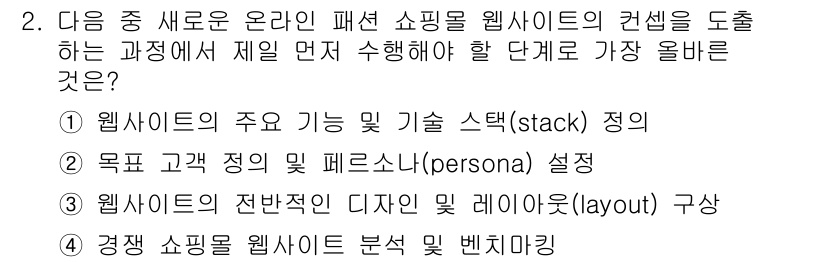 2. 다음 중 새로운 온라인 패션 쇼핑몰 웹사이트의 컨셉을 도출하는 과정에서 제일 먼저 수행해야 할 단계로 가장 올바른 것은?

① 웹사이트의 주요 기능 및 기술 스택(stack) 정의

② 목표 고객 정의 및 페르소나(persona) 설정

③ 웹사이트의 전반적인 디자인 및 레이아웃(layout) 구상

④ 경쟁 쇼핑몰 웹사이트 분석 및 벤치마킹